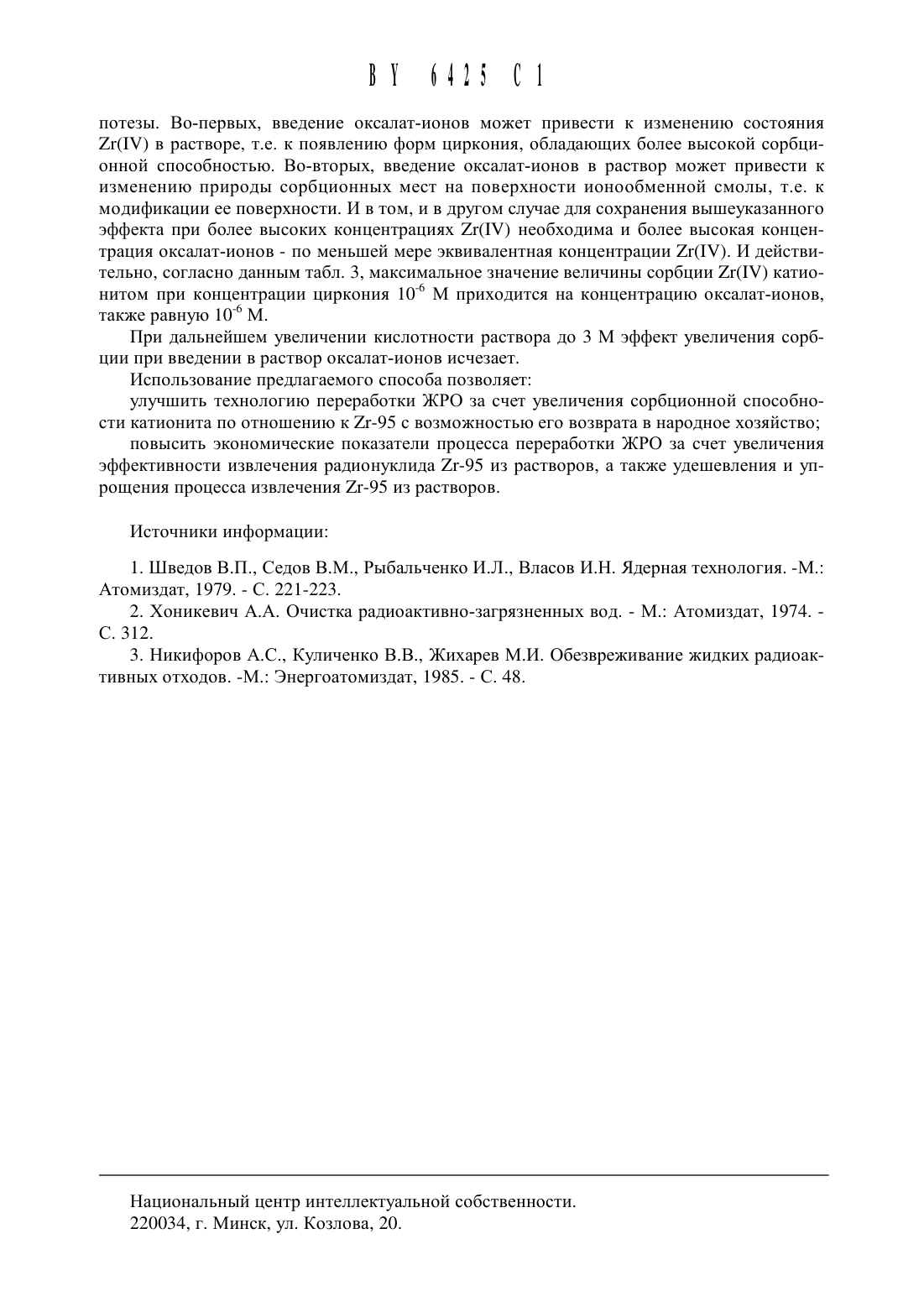 BY 6425 C1

потезы. Во-первых, введение оксалат-ионов может привести к изменению состояния Zr(IV) в растворе, т.е. к появлению форм циркония, обладающих более высокой сорбционной способностью. Во-вторых, введение оксалат-ионов в раствор может привести к изменению природы сорбционных мест на поверхности ионообменной смолы, т.е. к модификации ее поверхности. И в том, и в другом случае для сохранения вышеуказанного эффекта при более высоких концентрациях Zr(IV) необходима и более высокая концентрация оксалат-ионов - по меньшей мере эквивалентная концентрации Zr(IV). И действительно, согласно данным табл. 3, максимальное значение величины сорбции Zr(IV) катионитом при концентрации циркония $10^{-6}$ М приходится на концентрацию оксалат-ионов, также равную $10^{-6}$ М.

При дальнейшем увеличении кислотности раствора до 3 М эффект увеличения сорбции при введении в раствор оксалат-ионов исчезает.

Использование предлагаемого способа позволяет:

улучшить технологию переработки ЖРО за счет увеличения сорбционной способности катионита по отношению к Zr-95 с возможностью его возврата в народное хозяйство;

повысить экономические показатели процесса переработки ЖРО за счет увеличения эффективности извлечения радионуклида Zr-95 из растворов, а также удешевления и упрощения процесса извлечения Zr-95 из растворов.

Источники информации:

1. Шведов В.П., Седов В.М., Рыбальченко И.Л., Власов И.Н. Ядерная технология. -М.: Атомиздат, 1979. - С. 221-223.

2. Хоникевич А.А. Очистка радиоактивно-загрязненных вод. - М.: Атомиздат, 1974. - С. 312.

3. Никифоров А.С., Куличенко В.В., Жихарев М.И. Обезвреживание жидких радиоактивных отходов. -М.: Энергоатомиздат, 1985. - С. 48.

Национальный центр интеллектуальной собственности.
220034, г. Минск, ул. Козлова, 20.